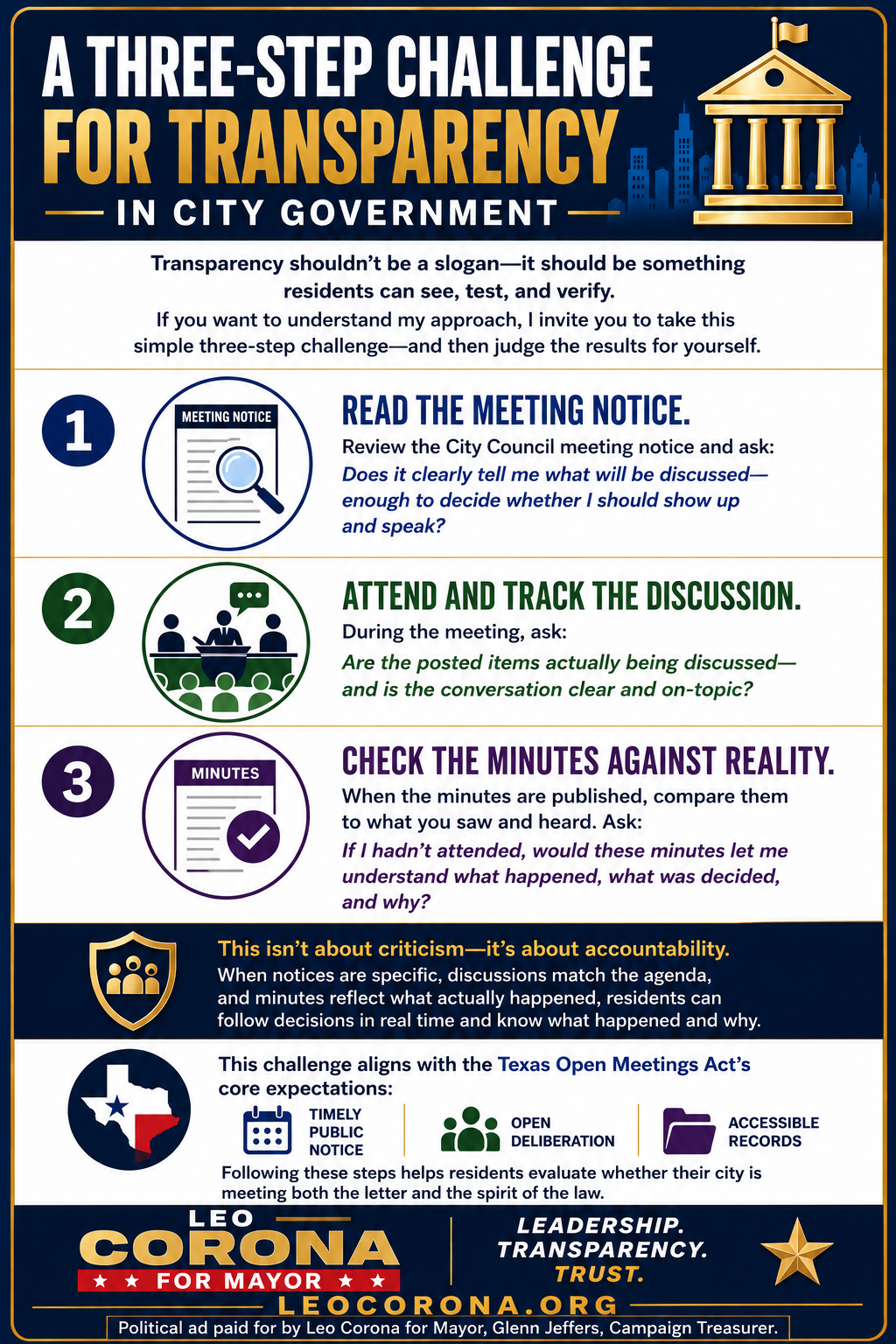 A THREE-STEP CHALLENGE FOR TRANSPARENCY

IN CITY GOVERNMENT

Transparency shouldn't be a slogan—it should be something residents can see, test, and verify.

If you want to understand my approach, I invite you to take this simple three-step challenge—and then judge the results for yourself.

1

MEETING NOTICE

READ THE MEETING NOTICE.

Review the City Council meeting notice and ask:

Does it clearly tell me what will be discussed—enough to decide whether I should show up and speak?

2

ATTEND AND TRACK THE DISCUSSION.

During the meeting, ask:

Are the posted items actually being discussed—and is the conversation clear and on-topic?

3

MINUTES

CHECK THE MINUTES AGAINST REALITY.

When the minutes are published, compare them to what you saw and heard. Ask:

If I hadn't attended, would these minutes let me understand what happened, what was decided, and why?

This isn't about criticism—it's about accountability.

When notices are specific, discussions match the agenda, and minutes reflect what actually happened, residents can follow decisions in real time and know what happened and why.

This challenge aligns with the Texas Open Meetings Act's core expectations:

TIMELY PUBLIC NOTICE

OPEN DELIBERATION

ACCESSIBLE RECORDS

Following these steps helps residents evaluate whether their city is meeting both the letter and the spirit of the law.

LEO CORONA FOR MAYOR

LEADERSHIP. TRANSPARENCY. TRUST.

LEOCORONA.ORG

Political ad paid for by Leo Corona for Mayor, Glenn Jeffers, Campaign Treasurer.